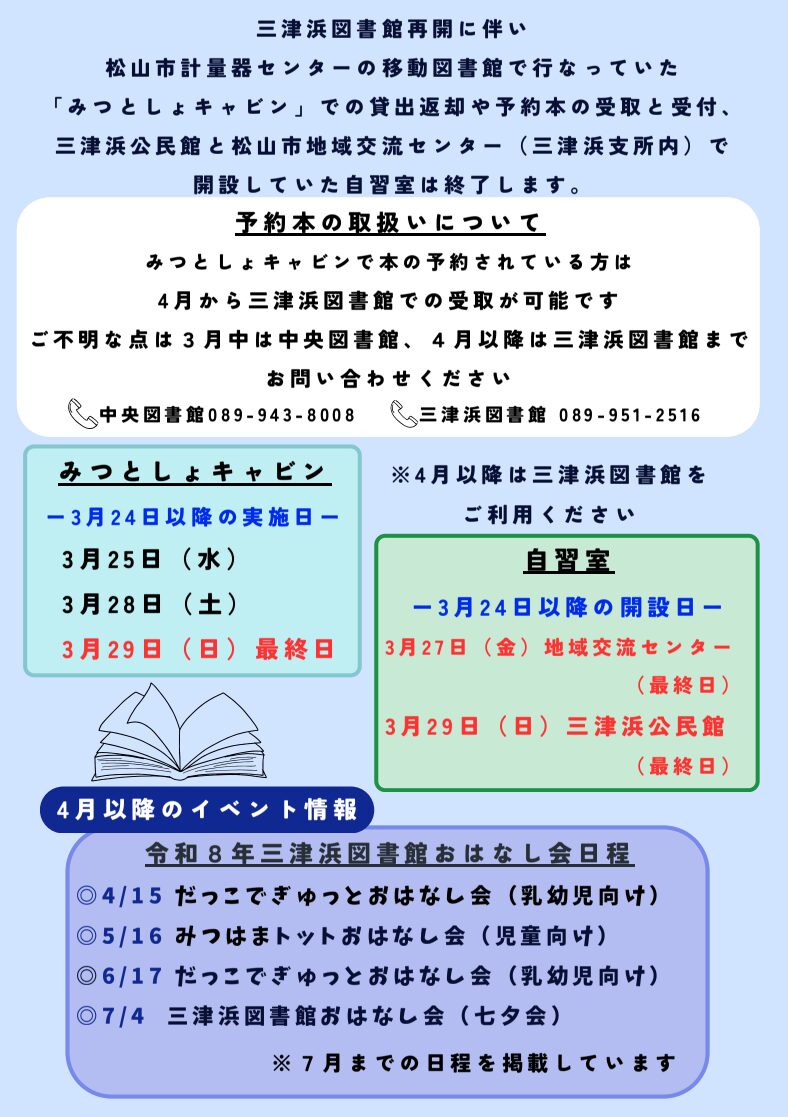 三津浜図書館再開に伴い
松山市計量器センターの移動図書館で行なっていた
「みつとしょキャビン」での貸出返却や予約本の受取と受付、
三津浜公民館と松山市地域交流センター（三津浜支所内）で
開設していた自習室は終了します。

予約本の取扱いについて
みつとしょキャビンで本の予約されている方は
4月から三津浜図書館での受取が可能です
ご不明な点は３月中は中央図書館、４月以降は三津浜図書館まで
お問い合わせください
中央図書館089-943-8008　三津浜図書館 089-951-2516

みつとしょキャビン
ー3月24日以降の実施日ー
3月25日（水）
3月28日（土）
3月29日（日）最終日

※4月以降は三津浜図書館を
ご利用ください

自習室
ー3月24日以降の開設日ー
3月27日（金）地域交流センター
（最終日）
3月29日（日）三津浜公民館
（最終日）

4月以降のイベント情報
令和８年三津浜図書館おはなし会日程
◎4/15 だっこでぎゅっとおはなし会（乳幼児向け）
◎5/16 みつはまトットおはなし会（児童向け）
◎6/17 だっこでぎゅっとおはなし会（乳幼児向け）
◎7/4 三津浜図書館おはなし会（七夕会）
※７月までの日程を掲載しています